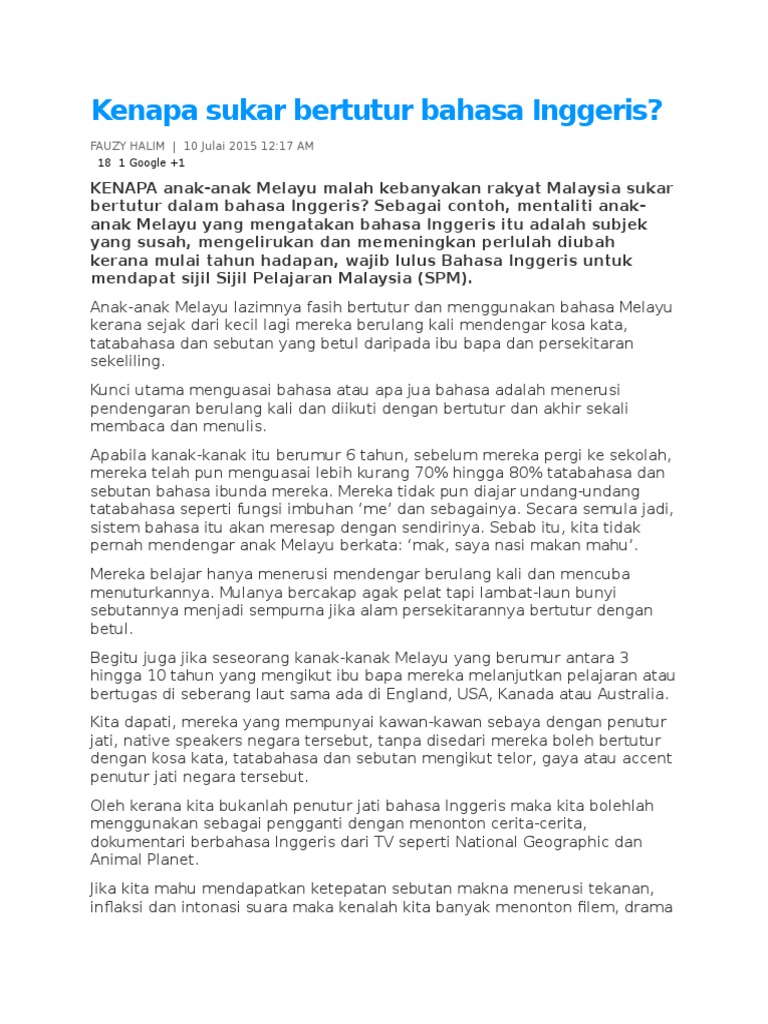 Kenapa sukar bertutur bahasa Inggeris?

FAUZY HALIM | 10 Julai 2015 12:17 AM
18 1 Google +1

KENAPA anak-anak Melayu malah kebanyakan rakyat Malaysia sukar bertutur dalam bahasa Inggeris? Sebagai contoh, mentaliti anak-anak Melayu yang mengatakan bahasa Inggeris itu adalah subjek yang susah, mengelirukan dan memeningkan perlulah diubah kerana mulai tahun hadapan, wajib lulus Bahasa Inggeris untuk mendapat sijil Sijil Pelajaran Malaysia (SPM).

Anak-anak Melayu lazimnya fasih bertutur dan menggunakan bahasa Melayu kerana sejak dari kecil lagi mereka berulang kali mendengar kosa kata, tatabahasa dan sebutan yang betul daripada ibu bapa dan persekitaran sekeliling.

Kunci utama menguasai bahasa atau apa jua bahasa adalah menerusi pendengaran berulang kali dan diikuti dengan bertutur dan akhir sekali membaca dan menulis.

Apabila kanak-kanak itu berumur 6 tahun, sebelum mereka pergi ke sekolah, mereka telah pun menguasai lebih kurang 70% hingga 80% tatabahasa dan sebutan bahasa ibunda mereka. Mereka tidak pun diajar undang-undang tatabahasa seperti fungsi imbuhan ‘me’ dan sebagainya. Secara semula jadi, sistem bahasa itu akan meresap dengan sendirinya. Sebab itu, kita tidak pernah mendengar anak Melayu berkata: ‘mak, saya nasi makan mahu’.

Mereka belajar hanya menerusi mendengar berulang kali dan mencuba menuturkannya. Mulanya bercakap agak pelat tapi lambat-laun bunyi sebutannya menjadi sempurna jika alam persekitarannya bertutur dengan betul.

Begitu juga jika seseorang kanak-kanak Melayu yang berumur antara 3 hingga 10 tahun yang mengikut ibu bapa mereka melanjutkan pelajaran atau bertugas di seberang laut sama ada di England, USA, Kanada atau Australia.

Kita dapati, mereka yang mempunyai kawan-kawan sebaya dengan penutur jati, native speakers negara tersebut, tanpa disedari mereka boleh bertutur dengan kosa kata, tatabahasa dan sebutan mengikut telor, gaya atau accent penutur jati negara tersebut.

Oleh kerana kita bukanlah penutur jati bahasa Inggeris maka kita bolehlah menggunakan sebagai pengganti dengan menonton cerita-cerita, dokumentari berbahasa Inggeris dari TV seperti National Geographic dan Animal Planet.

Jika kita mahu mendapatkan ketepatan sebutan makna menerusi tekanan, inflaksi dan intonasi suara maka kenalah kita banyak menonton filem, drama